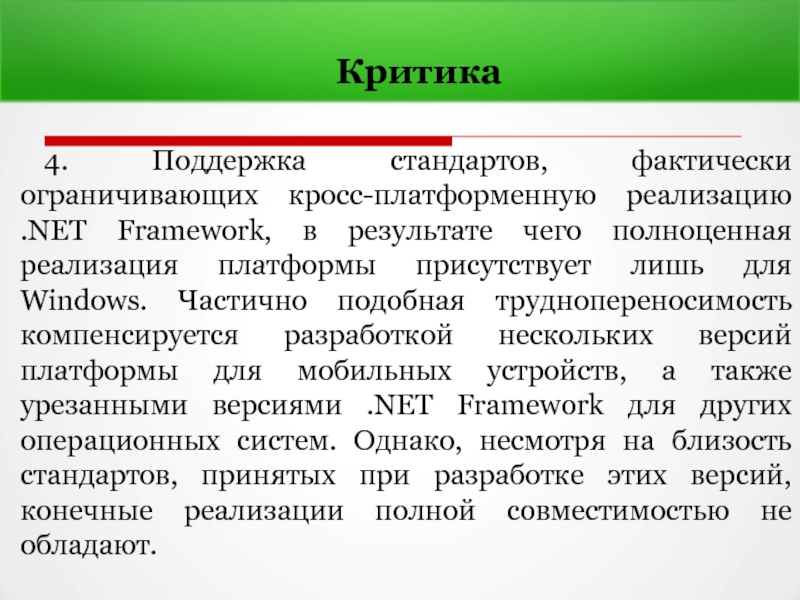 Критика

4. Поддержка стандартов, фактически ограничивающих кросс-платформенную реализацию .NET Framework, в результате чего полноценная реализация платформы присутствует лишь для Windows. Частично подобная труднопереносимость компенсируется разработкой нескольких версий платформы для мобильных устройств, а также урезанными версиями .NET Framework для других операционных систем. Однако, несмотря на близость стандартов, принятых при разработке этих версий, конечные реализации полной совместимостью не обладают.